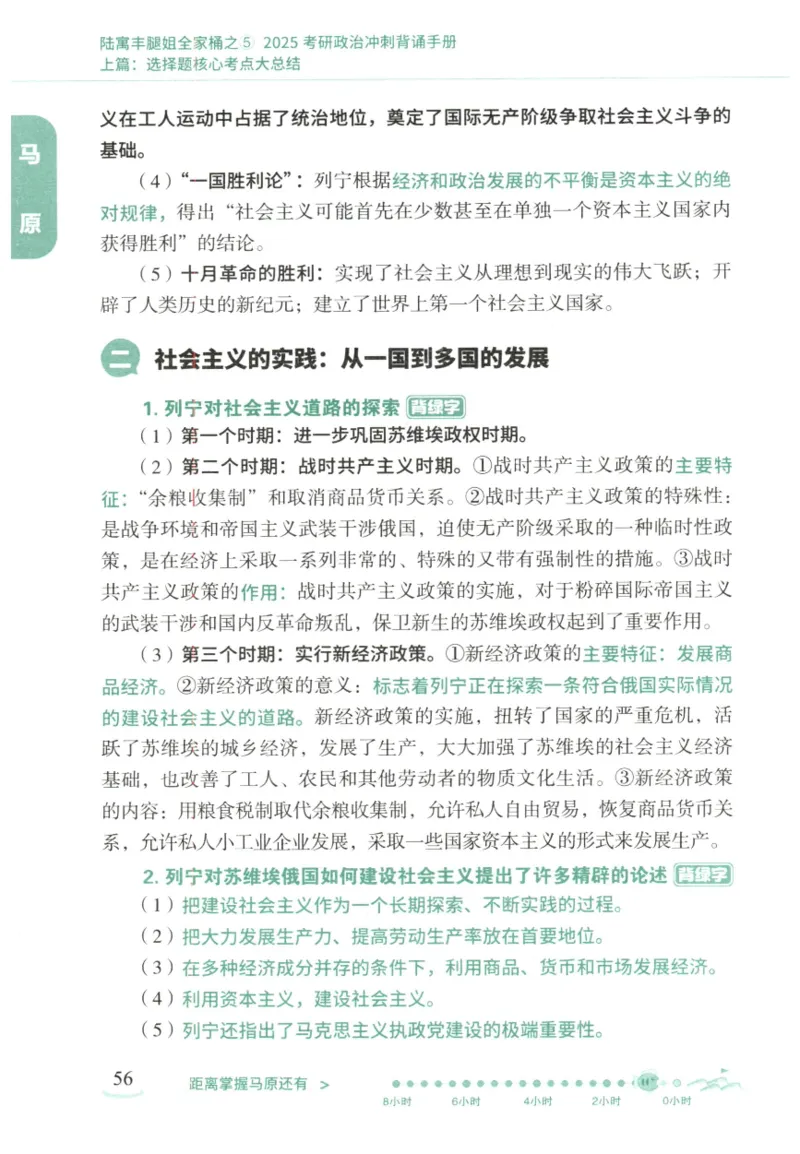 陆寓丰腿姐全家桶之⑤ 2025 考研政治冲刺背诵手册
上篇：选择题核心考点大总结

马原

义在工人运动中占据了统治地位，奠定了国际无产阶级争取社会主义斗争的基础。

（4）“一国胜利论”：列宁根据经济和政治发展的不平衡是资本主义的绝对规律，得出“社会主义可能首先在少数甚至在单独一个资本主义国家内获得胜利”的结论。

（5）十月革命的胜利：实现了社会主义从理想到现实的伟大飞跃；开辟了人类历史的新纪元；建立了世界上第一个社会主义国家。

二 社会主义的实践：从一国到多国的发展

1. 列宁对社会主义道路的探索 背绿字

（1）第一个时期：进一步巩固苏维埃政权时期。

（2）第二个时期：战时共产主义时期。①战时共产主义政策的主要特征：“余粮收集制”和取消商品货币关系。②战时共产主义政策的特殊性：是战争环境和帝国主义武装干涉俄国，迫使无产阶级采取的一种临时性政策，是在经济上采取一系列非常的、特殊的又带有强制性的措施。③战时共产主义政策的作用：战时共产主义政策的实施，对于粉碎国际帝国主义的武装干涉和国内反革命叛乱，保卫新生的苏维埃政权起到了重要作用。

（3）第三个时期：实行新经济政策。①新经济政策的主要特征：发展商品经济。②新经济政策的意义：标志着列宁正在探索一条符合俄国实际情况的建设社会主义的道路。新经济政策的实施，扭转了国家的严重危机，活跃了苏维埃的城乡经济，发展了生产，大大加强了苏维埃的社会主义经济基础，也改善了工人、农民和其他劳动者的物质文化生活。③新经济政策的内容：用粮食税制取代余粮收集制，允许私人自由贸易，恢复商品货币关系，允许私人小工业企业发展，采取一些国家资本主义的形式来发展生产。

2. 列宁对苏维埃俄国如何建设社会主义提出了许多精辟的论述 背绿字

（1）把建设社会主义作为一个长期探索、不断实践的过程。

（2）把大力发展生产力、提高劳动生产率放在首要地位。

（3）在多种经济成分并存的条件下，利用商品、货币和市场发展经济。

（4）利用资本主义，建设社会主义。

（5）列宁还指出了马克思主义执政党建设的极端重要性。

56 距离掌握马原还有 > 8小时 6小时 4小时 2小时 0小时